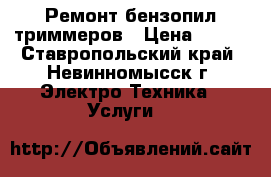 Ремонт бензопил триммеров   Цена  Ставропольский край Невинномысск г Электро Техника  Услуги

http://Объявлений.сайт